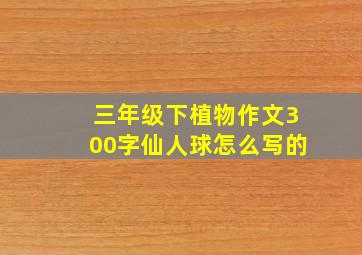 三年级下植物作文300字仙人球怎么写的